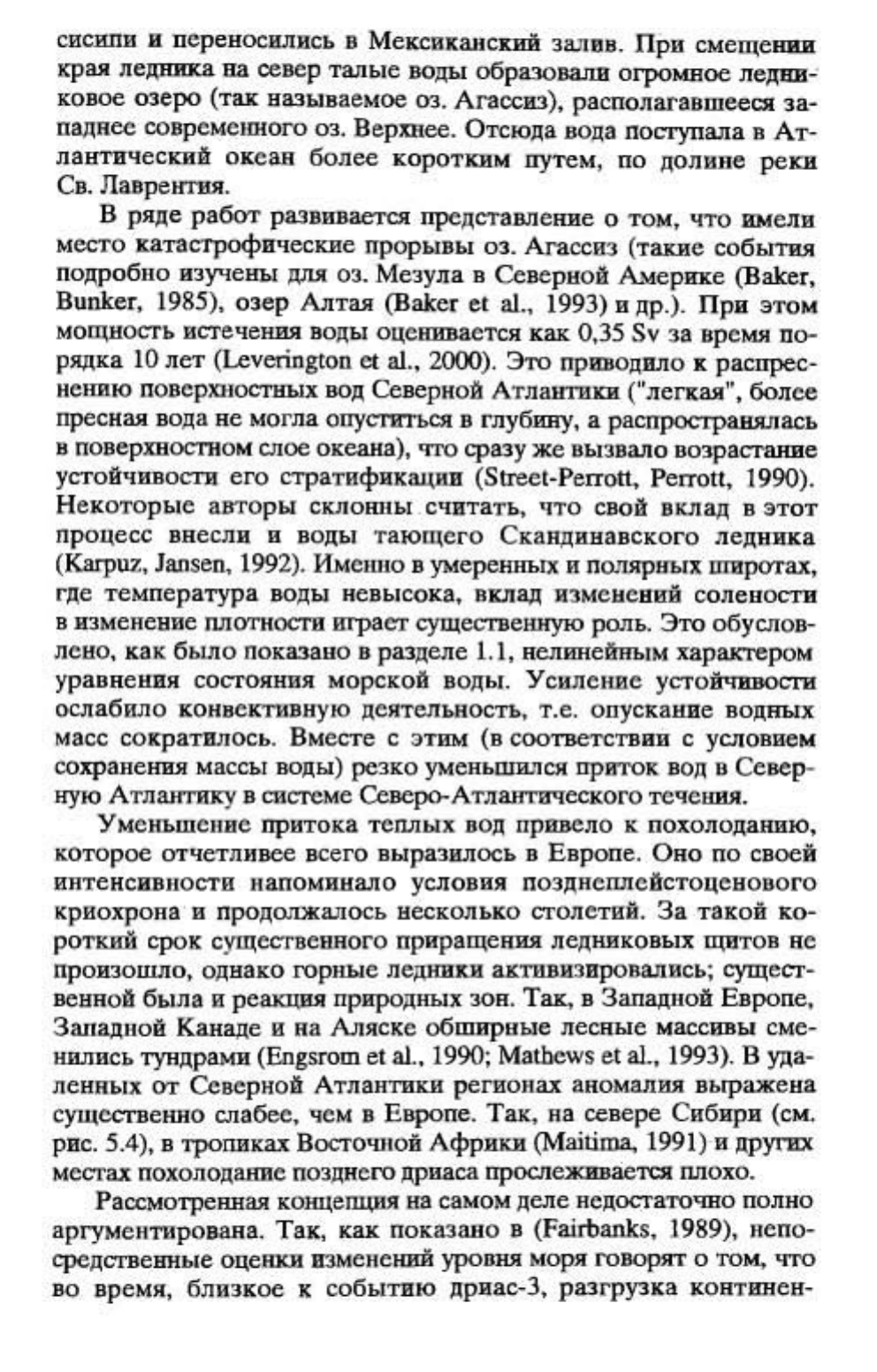 сисипи и переносились в Мексиканский залив. При смещении края ледника на север талые воды образовали огромное ледниковое озеро (так называемое оз. Агассиз), располагавшееся западнее современного оз. Верхнее. Отсюда вода поступала в Атлантический океан более коротким путем, по долине реки Св. Лаврентия.

В ряде работ развивается представление о том, что имели место катастрофические прорывы оз. Агассиз (такие события подробно изучены для оз. Мезула в Северной Америке (Baker, Bunker, 1985), озер Алтая (Baker et al., 1993) и др.). При этом мощность истечения воды оценивается как 0,35 Sv за время порядка 10 лет (Leverington et al., 2000). Это приводило к распреснению поверхностных вод Северной Атлантики ("легкая", более пресная вода не могла опуститься в глубину, а распространялась в поверхностном слое океана), что сразу же вызвало возрастание устойчивости его стратификации (Street-Perrott, Perrott, 1990). Некоторые авторы склонны считать, что свой вклад в этот процесс внесли и воды тающего Скандинавского ледника (Karpuz, Jansen, 1992). Именно в умеренных и полярных широтах, где температура воды невысока, вклад изменений солености в изменение плотности играет существенную роль. Это обусловлено, как было показано в разделе 1.1, нелинейным характером уравнения состояния морской воды. Усиление устойчивости ослабило конвективную деятельность, т.е. опускание водных масс сократилось. Вместе с этим (в соответствии с условием сохранения массы воды) резко уменьшился приток вод в Северную Атлантику в системе Северо-Атлантического течения.

Уменьшение притока теплых вод привело к похолоданию, которое отчетливее всего выразилось в Европе. Оно по своей интенсивности напоминало условия позднеплейстоценового криохрона и продолжалось несколько столетий. За такой короткий срок существенного приращения ледниковых щитов не произошло, однако горные ледники активизировались; существенной была и реакция природных зон. Так, в Западной Европе, Западной Канаде и на Аляске обширные лесные массивы сменились тундрами (Engsrom et al., 1990; Mathews et al., 1993). В удаленных от Северной Атлантики регионах аномалия выражена существенно слабее, чем в Европе. Так, на севере Сибири (см. рис. 5.4), в тропиках Восточной Африки (Maitima, 1991) и других местах похолодание позднего дриаса прослеживается плохо.

Рассмотренная концепция на самом деле недостаточно полно аргументирована. Так, как показано в (Fairbanks, 1989), непосредственные оценки изменений уровня моря говорят о том, что во время, близкое к событию дриас-3, разгрузка континен-